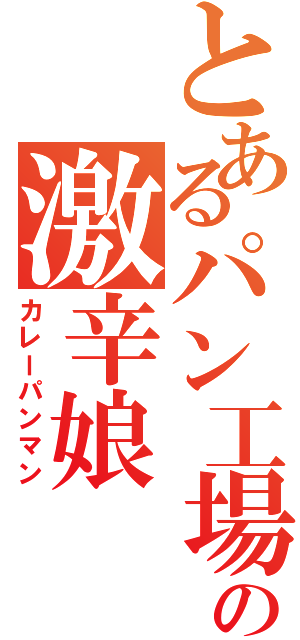 とあるパン工場の
激辛娘
カレーパンマン